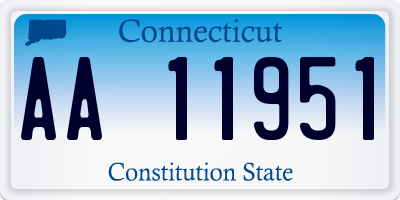 Connecticut

AA 11951

Constitution State